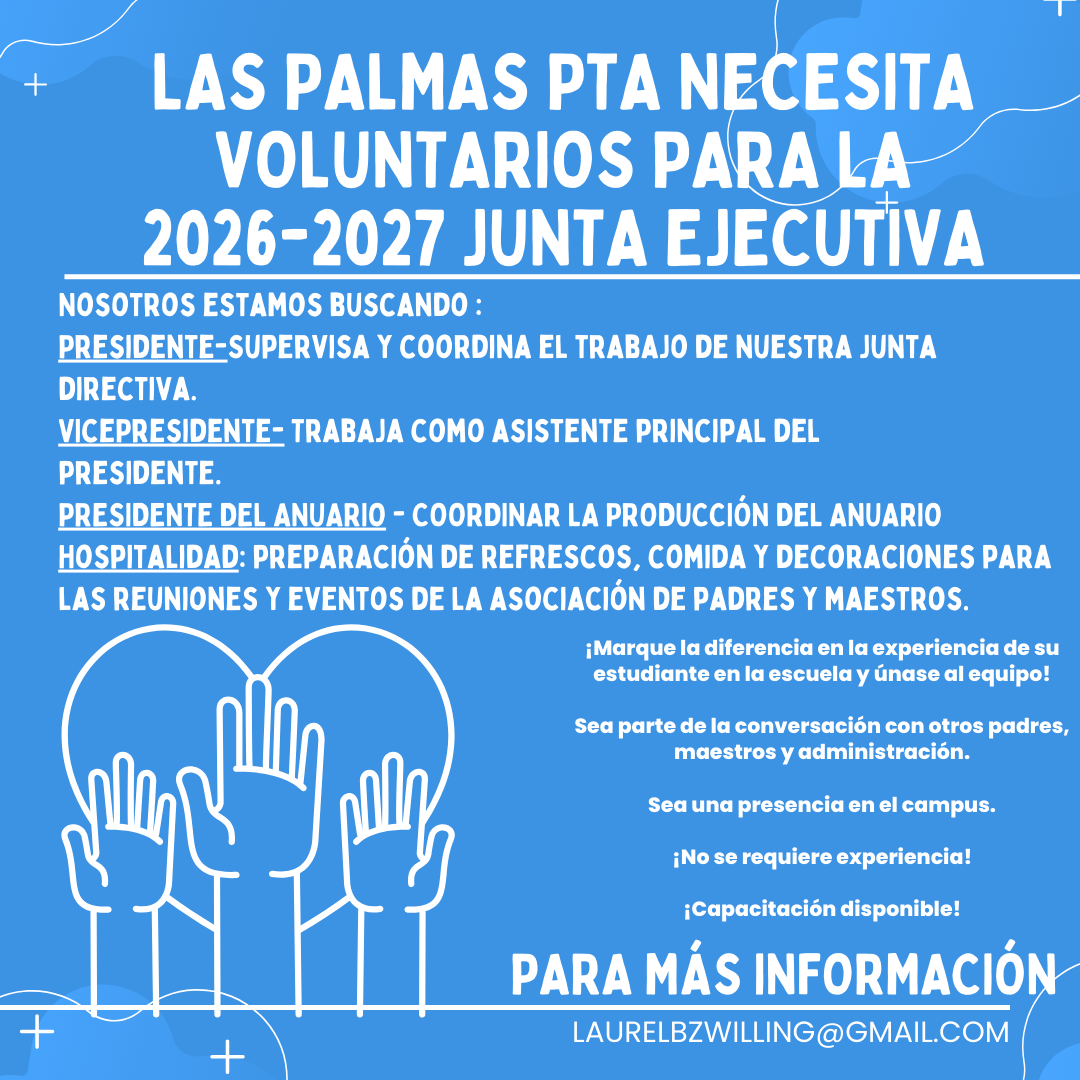 LAS PALMAS PTA NECESITA VOLUNTARIOS PARA LA 2026-2027 JUNTA EJECUTIVA

NOSOTROS ESTAMOS BUSCANDO :
PRESIDENTE-SUPERVISA Y COORDINA EL TRABAJO DE NUESTRA JUNTA DIRECTIVA.
VICEPRESIDENTE- TRABAJA COMO ASISTENTE PRINCIPAL DEL PRESIDENTE.
PRESIDENTE DEL ANUARIO - COORDINAR LA PRODUCCIÓN DEL ANUARIO
HOSPITALIDAD: PREPARACIÓN DE REFRESCOS, COMIDA Y DECORACIONES PARA LAS REUNIONES Y EVENTOS DE LA ASOCIACIÓN DE PADRES Y MAESTROS.

¡Marque la diferencia en la experiencia de su estudiante en la escuela y únase al equipo!

Sea parte de la conversación con otros padres, maestros y administración.

Sea una presencia en el campus.

¡No se requiere experiencia!

¡Capacitación disponible!

PARA MÁS INFORMACIÓN

LAURELBZWILLING@GMAIL.COM